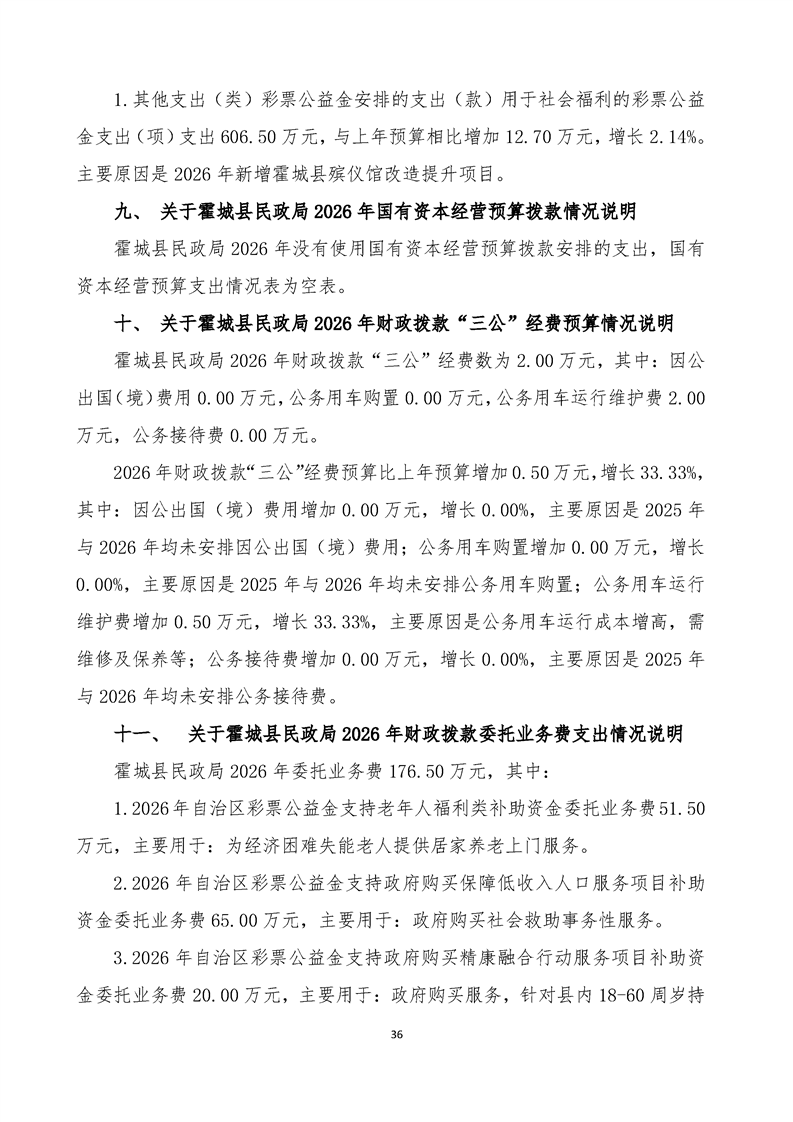 1.其他支出（类）彩票公益金安排的支出（款）用于社会福利的彩票公益金支出（项）支出 606.50 万元，与上年预算相比增加 12.70 万元，增长 2.14%。主要原因是 2026 年新增霍城县殡仪馆改造提升项目。

九、 关于霍城县民政局 2026 年国有资本经营预算拨款情况说明

霍城县民政局 2026 年没有使用国有资本经营预算拨款安排的支出，国有资本经营预算支出情况表为空表。

十、 关于霍城县民政局 2026 年财政拨款“三公”经费预算情况说明

霍城县民政局 2026 年财政拨款“三公”经费数为 2.00 万元，其中：因公出国（境）费用 0.00 万元，公务用车购置 0.00 万元，公务用车运行维护费 2.00 万元，公务接待费 0.00 万元。

2026 年财政拨款“三公”经费预算比上年预算增加 0.50 万元，增长 33.33%，其中：因公出国（境）费用增加 0.00 万元，增长 0.00%，主要原因是 2025 年与 2026 年均未安排因公出国（境）费用；公务用车购置增加 0.00 万元，增长 0.00%，主要原因是 2025 年与 2026 年均未安排公务用车购置；公务用车运行维护费增加 0.50 万元，增长 33.33%，主要原因是公务用车运行成本增高，需维修及保养等；公务接待费增加 0.00 万元，增长 0.00%，主要原因是 2025 年与 2026 年均未安排公务接待费。

十一、 关于霍城县民政局 2026 年财政拨款委托业务费支出情况说明

霍城县民政局 2026 年委托业务费 176.50 万元，其中：

1.2026 年自治区彩票公益金支持老年人福利类补助资金委托业务费 51.50 万元，主要用于：为经济困难失能老人提供居家养老上门服务。

2.2026 年自治区彩票公益金支持政府购买保障低收入人口服务项目补助资金委托业务费 65.00 万元，主要用于：政府购买社会救助事务性服务。

3.2026 年自治区彩票公益金支持政府购买精康融合行动服务项目补助资金委托业务费 20.00 万元，主要用于：政府购买服务，针对县内 18-60 周岁持

36